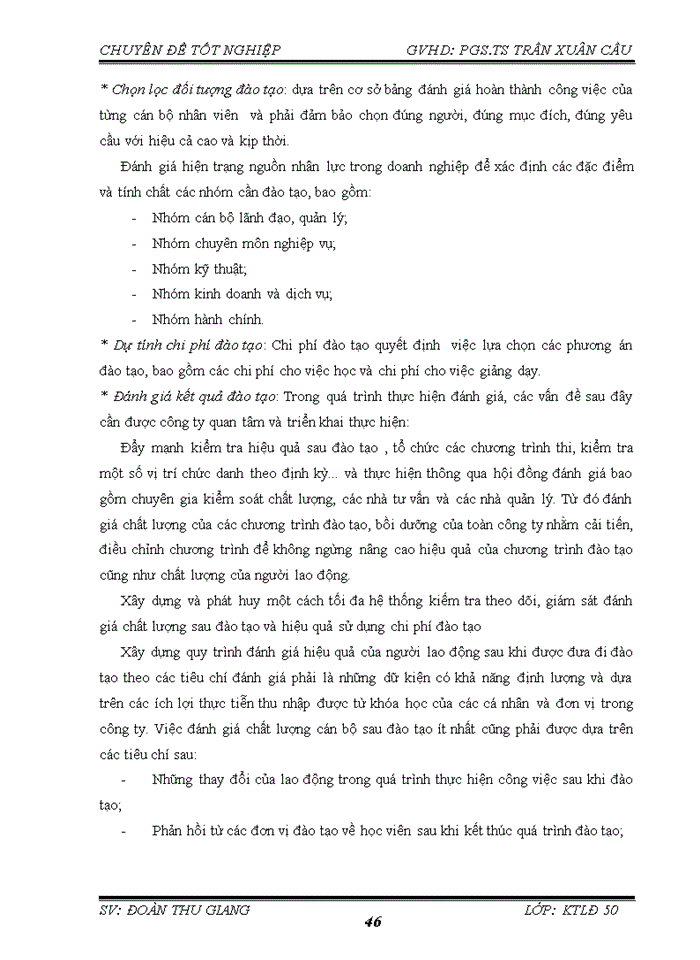 CHUYÊN ĐỀ TỐT NGHIỆP GVHD: PGS.TS TRẦN XUÂN CẦU

* Chọn lọc đối tượng đào tạo: dựa trên cơ sở bảng đánh giá hoàn thành công việc của từng cán bộ nhân viên và phải đảm bảo chọn đúng người, đúng mục đích, đúng yêu cầu với hiệu cả cao và kịp thời.

Đánh giá hiện trạng nguồn nhân lực trong doanh nghiệp để xác định các đặc điểm và tính chất các nhóm cần đào tạo, bao gồm:

- Nhóm cán bộ lãnh đạo, quản lý;
- Nhóm chuyên môn nghiệp vụ;
- Nhóm kỹ thuật;
- Nhóm kinh doanh và dịch vụ;
- Nhóm hành chính.

* Dự tính chi phí đào tạo: Chi phí đào tạo quyết định việc lựa chọn các phương án đào tạo, bao gồm các chi phí cho việc học và chi phí cho việc giảng dạy.

* Đánh giá kết quả đào tạo: Trong quá trình thực hiện đánh giá, các vấn đề sau đây cần được công ty quan tâm và triển khai thực hiện:

Đẩy mạnh kiểm tra hiệu quả sau đào tạo , tổ chức các chương trình thi, kiểm tra một số vị trí chức danh theo định kỳ... và thực hiện thông qua hội đồng đánh giá bao gồm chuyên gia kiểm soát chất lượng, các nhà tư vấn và các nhà quản lý. Từ đó đánh giá chất lượng của các chương trình đào tạo, bồi dưỡng của toàn công ty nhằm cải tiến, điều chỉnh chương trình để không ngừng nâng cao hiệu quả của chương trình đào tạo cũng như chất lượng của người lao động.

Xây dựng và phát huy một cách tối đa hệ thống kiểm tra theo dõi, giám sát đánh giá chất lượng sau đào tạo và hiệu quả sử dụng chi phí đào tạo

Xây dựng quy trình đánh giá hiệu quả của người lao động sau khi được đưa đi đào tạo theo các tiêu chí đánh giá phải là những dữ kiện có khả năng định lượng và dựa trên các ích lợi thực tiễn thu nhập được từ khóa học của các cá nhân và đơn vị trong công ty. Việc đánh giá chất lượng cán bộ sau đào tạo ít nhất cũng phải được dựa trên các tiêu chí sau:

- Những thay đổi của lao động trong quá trình thực hiện công việc sau khi đào tạo;
- Phản hồi từ các đơn vị đào tạo về học viên sau khi kết thúc quá trình đào tạo;

SV: ĐOÀN THU GIANG LỚP: KTLĐ 50

46